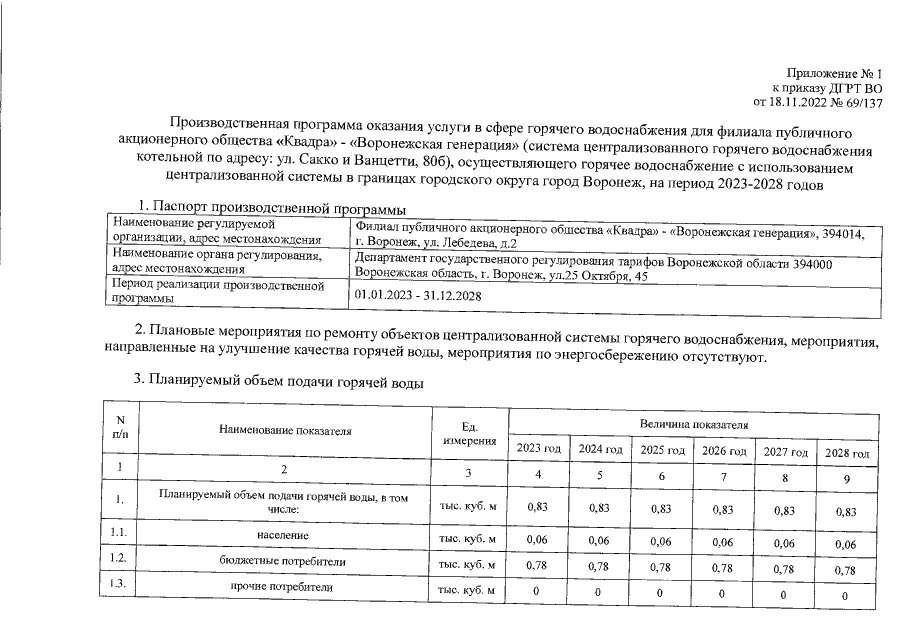 Приложение № 1
к приказу ДГРТ ВО
от 18.11.2022 № 69/137

Производственная программа оказания услуги в сфере горячего водоснабжения для филиала публичного акционерного общества «Квадра» - «Воронежская генерация» (система централизованного горячего водоснабжения котельной по адресу: ул. Сакко и Ванцетти, 80б), осуществляющего горячее водоснабжение с использованием централизованной системы в границах городского округа город Воронеж, на период 2023-2028 годов

1. Паспорт производственной программы

| Наименование регулируемой организации, адрес местонахождения | Филиал публичного акционерного общества «Квадра» - «Воронежская генерация», 394014, г. Воронеж, ул. Лебедева, д.2 |
|---|---|
| Наименование органа регулирования, адрес местонахождения | Департамент государственного регулирования тарифов Воронежской области 394000 Воронежская область, г. Воронеж, ул.25 Октября, 45 |
| Период реализации производственной программы | 01.01.2023 - 31.12.2028 |

2. Плановые мероприятия по ремонту объектов централизованной системы горячего водоснабжения, мероприятия, направленные на улучшение качества горячей воды, мероприятия по энергосбережению отсутствуют.

3. Планируемый объем подачи горячей воды

| N п/п | Наименование показателя | Ед. измерения | Величина показателя | | | | | |
|---|---|---|---|---|---|---|---|---|
| | | | 2023 год | 2024 год | 2025 год | 2026 год | 2027 год | 2028 год |
| 1 | 2 | 3 | 4 | 5 | 6 | 7 | 8 | 9 |
| 1. | Планируемый объем подачи горячей воды, в том числе: | тыс. куб. м | 0,83 | 0,83 | 0,83 | 0,83 | 0,83 | 0,83 |
| 1.1. | население | тыс. куб. м | 0,06 | 0,06 | 0,06 | 0,06 | 0,06 | 0,06 |
| 1.2. | бюджетные потребители | тыс. куб. м | 0,78 | 0,78 | 0,78 | 0,78 | 0,78 | 0,78 |
| 1.3. | прочие потребители | тыс. куб. м | 0 | 0 | 0 | 0 | 0 | 0 |